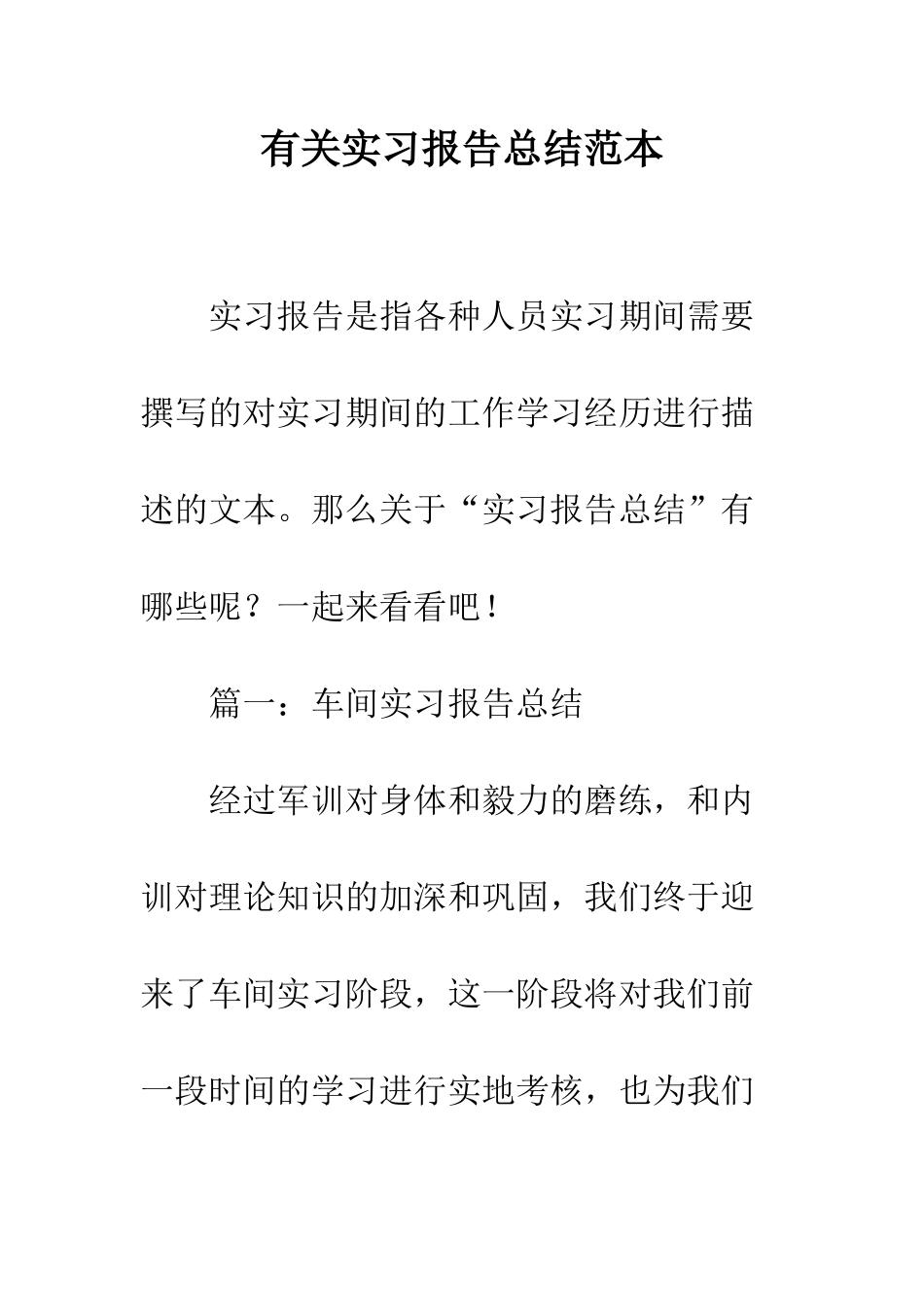 有关实习报告总结范本

实习报告是指各种人员实习期间需要撰写的对实习期间的工作学习经历进行描述的文本。那么关于“实习报告总结”有哪些呢？一起来看看吧！

篇一：车间实习报告总结

经过军训对身体和毅力的磨练，和内训对理论知识的加深和巩固，我们终于迎来了车间实习阶段，这一阶段将对我们前一段时间的学习进行实地考核，也为我们